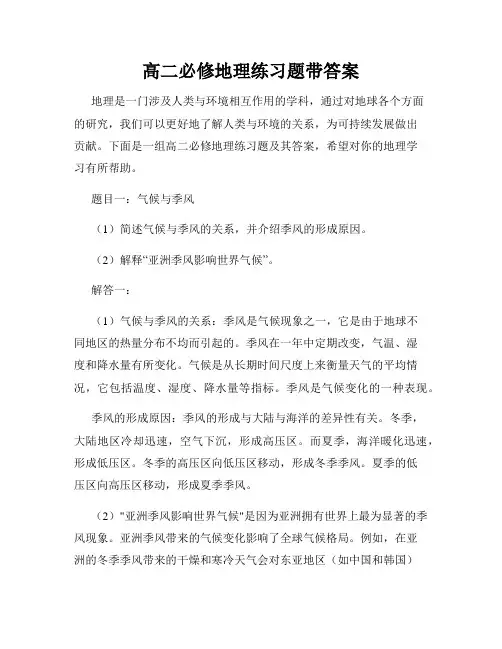 高二必修地理练习题带答案

地理是一门涉及人类与环境相互作用的学科，通过对地球各个方面的研究，我们可以更好地了解人类与环境的关系，为可持续发展做出贡献。下面是一组高二必修地理练习题及其答案，希望对你的地理学习有所帮助。

题目一：气候与季风

（1）简述气候与季风的关系，并介绍季风的形成原因。

（2）解释“亚洲季风影响世界气候”。

解答一：

（1）气候与季风的关系：季风是气候现象之一，它是由于地球不同地区的热量分布不均而引起的。季风在一年中定期改变，气温、湿度和降水量有所变化。气候是从长期时间尺度上来衡量天气的平均情况，它包括温度、湿度、降水量等指标。季风是气候变化的一种表现。

季风的形成原因：季风的形成与大陆与海洋的差异性有关。冬季，大陆地区冷却迅速，空气下沉，形成高压区。而夏季，海洋暖化迅速，形成低压区。冬季的高压区向低压区移动，形成冬季季风。夏季的低压区向高压区移动，形成夏季季风。

（2）"亚洲季风影响世界气候"是因为亚洲拥有世界上最为显著的季风现象。亚洲季风带来的气候变化影响了全球气候格局。例如，在亚洲的冬季季风带来的干燥和寒冷天气会对东亚地区（如中国和韩国）